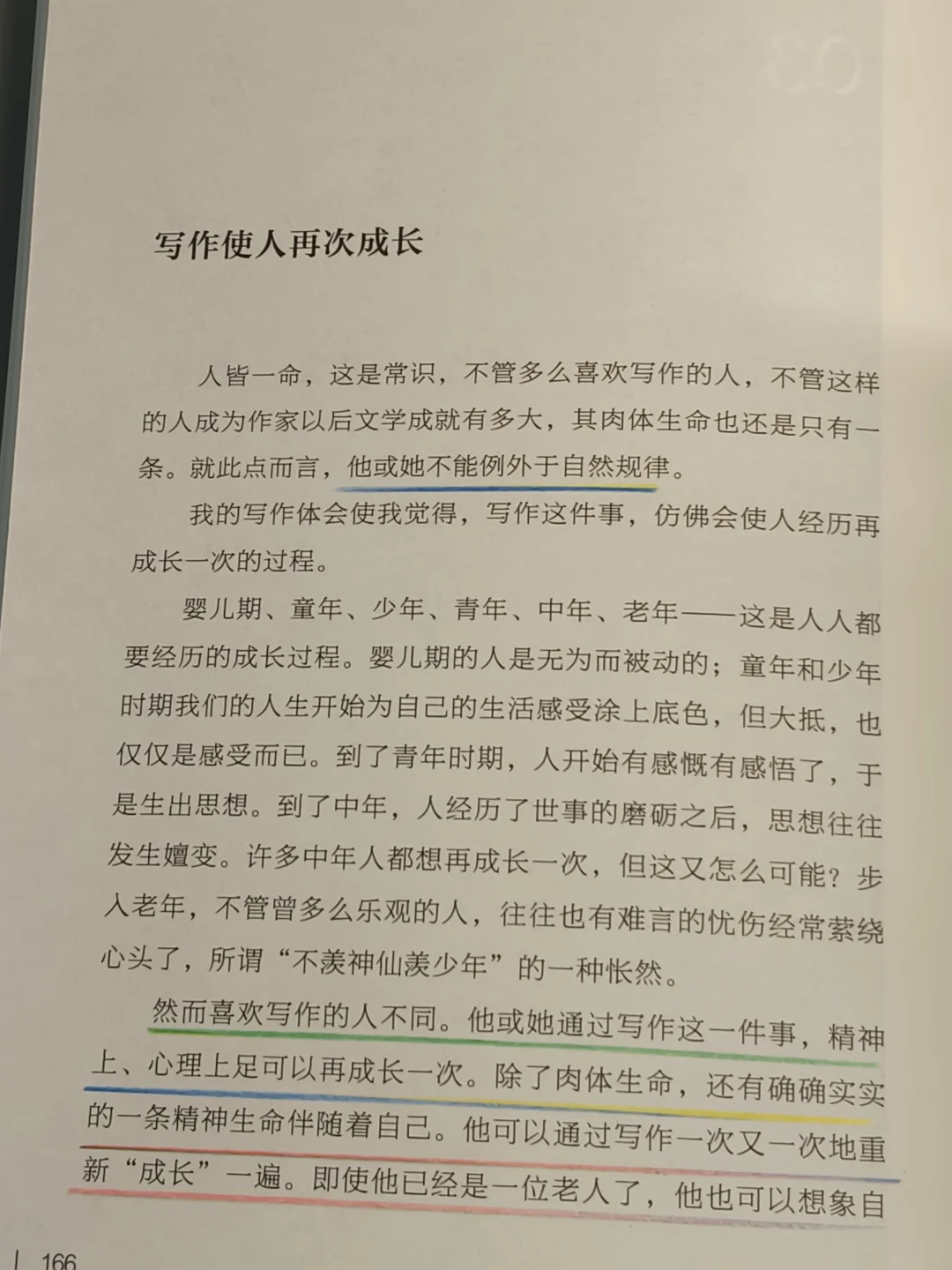 写作使人再次成长

人皆一命，这是常识，不管多么喜欢写作的人，不管这样的人成为作家以后文学成就有多大，其肉体生命也还是只有一条。就此点而言，他或她不能例外于自然规律。

我的写作体会使我觉得，写作这件事，仿佛会使人经历再成长一次的过程。

婴儿期、童年、少年、青年、中年、老年——这是人人都要经历的成长过程。婴儿期的人是无为而被动的；童年和少年时期我们的人生开始为自己的生活感受涂上底色，但大抵，也仅仅是感受而已。到了青年时期，人开始有感慨有感悟了，于是生出思想。到了中年，人经历了世事的磨砺之后，思想往往发生嬗变。许多中年人都想再成长一次，但这又怎么可能？步入老年，不管曾多么乐观的人，往往也有难言的忧伤经常萦绕心头了，所谓“不羡神仙羡少年”的一种怅然。

然而喜欢写作的人不同。他或她通过写作这一件事，精神上、心理上足可以再成长一次。除了肉体生命，还有确确实实的一条精神生命伴随着自己。他可以通过写作一次又一次地重新“成长”一遍。即使他已经是一位老人了，他也可以想象自

166